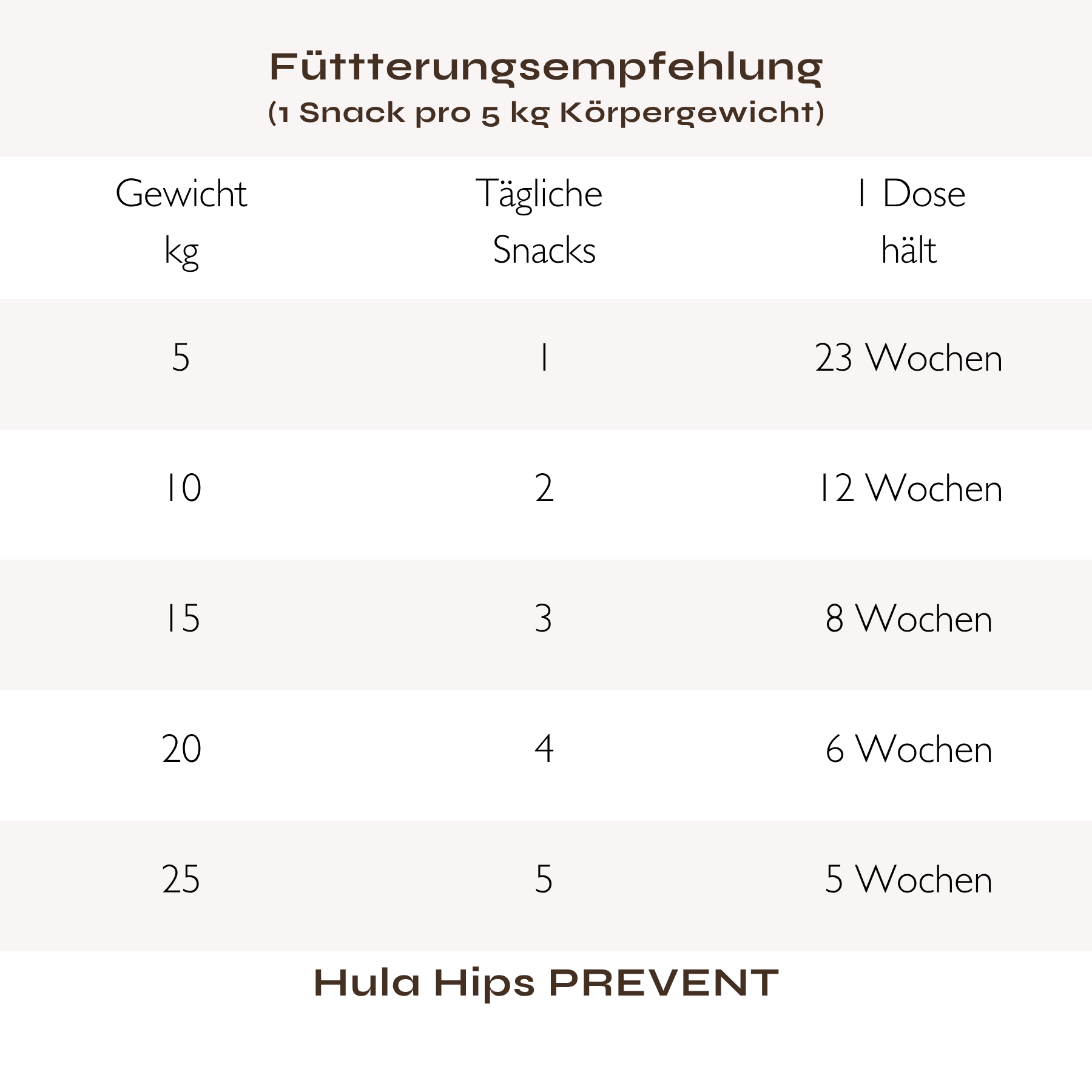 Füttterungsempfehlung
(1 Snack pro 5 kg Körpergewicht)

| Gewicht kg | Tägliche Snacks | 1 Dose hält |
|---|---|---|
| 5 | 1 | 23 Wochen |
| 10 | 2 | 12 Wochen |
| 15 | 3 | 8 Wochen |
| 20 | 4 | 6 Wochen |
| 25 | 5 | 5 Wochen |

Hula Hips PREVENT